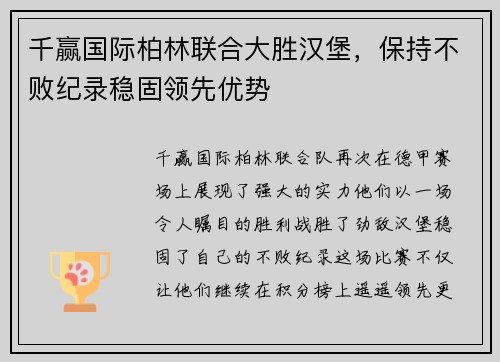 千赢国际柏林联合大胜汉堡，保持不败纪录稳固领先优势

千赢国际柏林联合队再次在德甲赛场上展现了强大的实力他们以一场令人瞩目的胜利战胜了劲敌汉堡稳固了自己的不败纪录这场比赛不仅让他们继续在积分榜上遥遥领先更